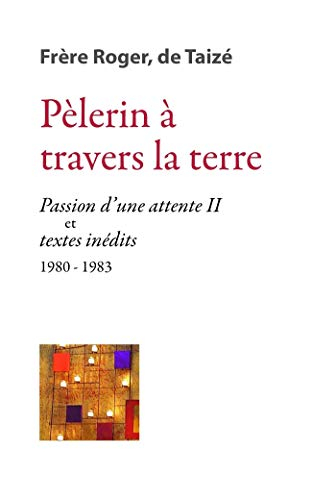 Frère Roger, de Taizé

Pèlerin à travers la terre

Passion d'une attente II
et
textes inédits
1980 - 1983